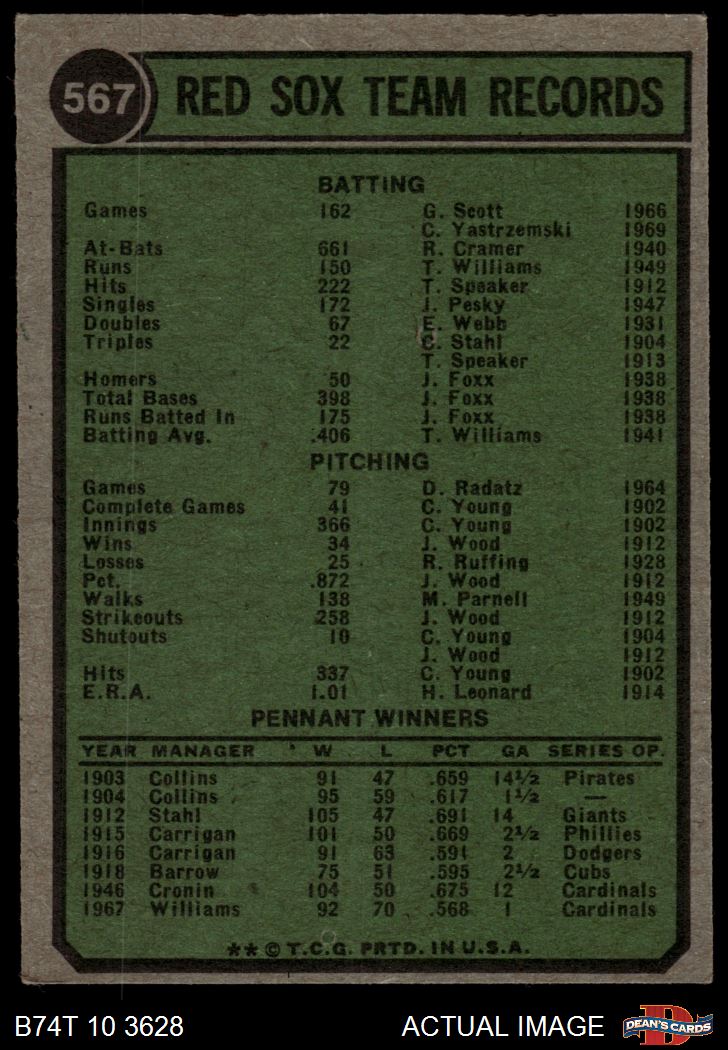 567 RED SOX TEAM RECORDS

BATTING

| | | | |
|---|---|---|---|
| Games | 162 | G. Scott | 1966 |
| | | C. Yastrzemski | 1969 |
| At-Bats | 661 | R. Cramer | 1940 |
| Runs | 150 | T. Williams | 1949 |
| Hits | 222 | T. Speaker | 1912 |
| Singles | 172 | J. Pesky | 1947 |
| Doubles | 67 | E. Webb | 1931 |
| Triples | 22 | C. Stahl | 1904 |
| | | T. Speaker | 1913 |
| Homers | 50 | J. Foxx | 1938 |
| Total Bases | 398 | J. Foxx | 1938 |
| Runs Batted In | 175 | J. Foxx | 1938 |
| Batting Avg. | .406 | T. Williams | 1941 |

PITCHING

| | | | |
|---|---|---|---|
| Games | 79 | D. Radatz | 1964 |
| Complete Games | 41 | C. Young | 1902 |
| Innings | 366 | C. Young | 1902 |
| Wins | 34 | J. Wood | 1912 |
| Losses | 25 | R. Ruffing | 1928 |
| Pct. | .872 | J. Wood | 1912 |
| Walks | 138 | M. Parnell | 1949 |
| Strikeouts | 258 | J. Wood | 1912 |
| Shutouts | 10 | C. Young | 1904 |
| | | J. Wood | 1912 |
| Hits | 337 | C. Young | 1902 |
| E.R.A. | 1.01 | H. Leonard | 1914 |

PENNANT WINNERS

| YEAR | MANAGER | W | L | PCT | GA | SERIES OP. |
|---|---|---|---|---|---|---|
| 1903 | Collins | 91 | 47 | .659 | 14½ | Pirates |
| 1904 | Collins | 95 | 59 | .617 | 1½ | — |
| 1912 | Stahl | 105 | 47 | .691 | 14 | Giants |
| 1915 | Carrigan | 101 | 50 | .669 | 2½ | Phillies |
| 1916 | Carrigan | 91 | 63 | .591 | 2 | Dodgers |
| 1918 | Barrow | 75 | 51 | .595 | 2½ | Cubs |
| 1946 | Cronin | 104 | 50 | .675 | 12 | Cardinals |
| 1967 | Williams | 92 | 70 | .568 | 1 | Cardinals |

** © T.C.G. PRTD. IN U.S.A.

B74T 10 3628 ACTUAL IMAGE DEAN'S CARDS